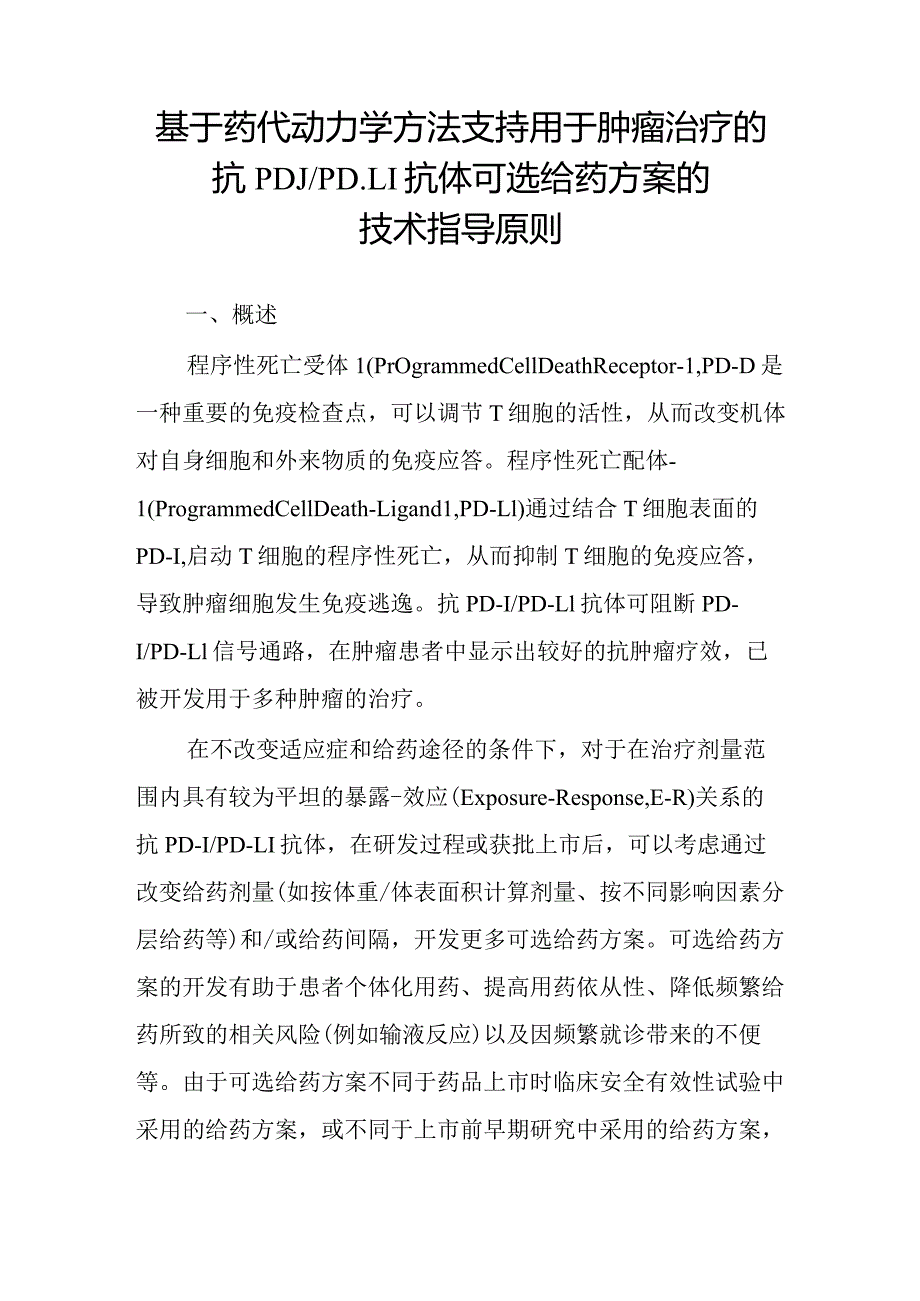 基于药代动力学方法支持用于肿瘤治疗的抗 PDJ/PD.LI 抗体可选给药方案的技术指导原则

一、概述

程序性死亡受体 1(PrOgrammedCellDeathReceptor-1,PD-D 是一种重要的免疫检查点，可以调节 T 细胞的活性，从而改变机体对自身细胞和外来物质的免疫应答。程序性死亡配体-1(ProgrammedCellDeath-Ligand1,PD-Ll)通过结合 T 细胞表面的 PD-I,启动 T 细胞的程序性死亡，从而抑制 T 细胞的免疫应答，导致肿瘤细胞发生免疫逃逸。抗 PD-I/PD-Ll 抗体可阻断 PD-I/PD-Ll 信号通路，在肿瘤患者中显示出较好的抗肿瘤疗效，已被开发用于多种肿瘤的治疗。

在不改变适应症和给药途径的条件下，对于在治疗剂量范围内具有较为平坦的暴露-效应(Exposure-Response,E-R)关系的抗 PD-I/PD-LI 抗体，在研发过程或获批上市后，可以考虑通过改变给药剂量(如按体重/体表面积计算剂量、按不同影响因素分层给药等)和/或给药间隔，开发更多可选给药方案。可选给药方案的开发有助于患者个体化用药、提高用药依从性、降低频繁给药所致的相关风险(例如输液反应)以及因频繁就诊带来的不便等。由于可选给药方案不同于药品上市时临床安全有效性试验中采用的给药方案，或不同于上市前早期研究中采用的给药方案，